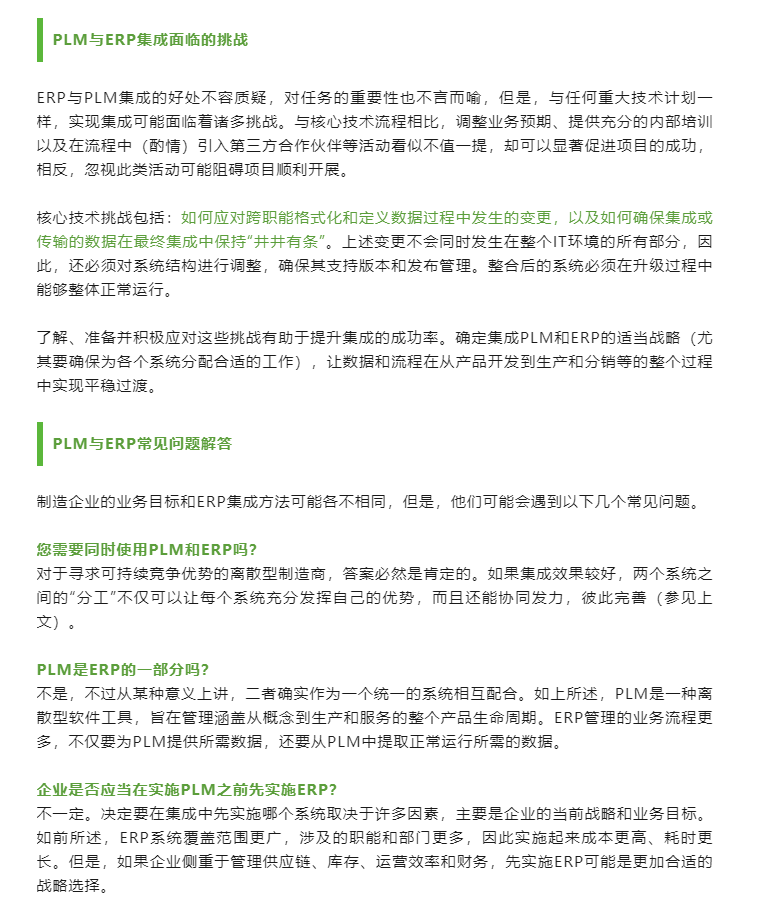 PLM与ERP集成面临的挑战

ERP与PLM集成的好处不容质疑，对任务的重要性也不言而喻，但是，与任何重大技术计划一样，实现集成可能面临着诸多挑战。与核心技术流程相比，调整业务预期、提供充分的内部培训以及在流程中（酌情）引入第三方合作伙伴等活动看似不值一提，却可以显著促进项目的成功，相反，忽视此类活动可能阻碍项目顺利开展。

核心技术挑战包括：如何应对跨职能格式化和定义数据过程中发生的变更，以及如何确保集成或传输的数据在最终集成中保持“井井有条”。上述变更不会同时发生在整个IT环境的所有部分，因此，还必须对系统结构进行调整，确保其支持版本和发布管理。整合后的系统必须在升级过程中能够整体正常运行。

了解、准备并积极应对这些挑战有助于提升集成的成功率。确定集成PLM和ERP的适当战略（尤其要确保为各个系统分配合适的工作），让数据和流程在从产品开发到生产和分销等的整个过程中实现平稳过渡。

PLM与ERP常见问题解答

制造企业的业务目标和ERP集成方法可能各不相同，但是，他们可能会遇到以下几个常见问题。

您需要同时使用PLM和ERP吗？
对于寻求可持续竞争优势的离散型制造商，答案必然是肯定的。如果集成效果较好，两个系统之间的“分工”不仅可以让每个系统充分发挥自己的优势，而且还能协同发力，彼此完善（参见上文）。

PLM是ERP的一部分吗？
不是，不过从某种意义上讲，二者确实作为一个统一的系统相互配合。如上所述，PLM是一种离散型软件工具，旨在管理涵盖从概念到生产和服务的整个产品生命周期。ERP管理的业务流程更多，不仅要为PLM提供所需数据，还要从PLM中提取正常运行所需的数据。

企业是否应当在实施PLM之前先实施ERP？
不一定。决定要在集成中先实施哪个系统取决于许多因素，主要是企业的当前战略和业务目标。如前所述，ERP系统覆盖范围更广，涉及的职能和部门更多，因此实施起来成本更高、耗时更长。但是，如果企业侧重于管理供应链、库存、运营效率和财务，先实施ERP可能是更加合适的战略选择。